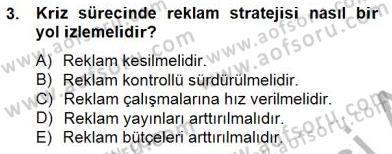 3. Kriz sürecinde reklam stratejisi nasıl bir yol izlemelidir?

A) Reklam kesilmelidir.
B) Reklam kontrollü sürdürülmelidir.
C) Reklam çalışmalarına hız verilmelidir.
D) Reklam yayınları arttırılmalıdır.
E) Reklam bütçeleri arttırılmalıdır.

www.aofsoru.com www.aofsoru.com www.aofsoru.com www.aofsoru.com